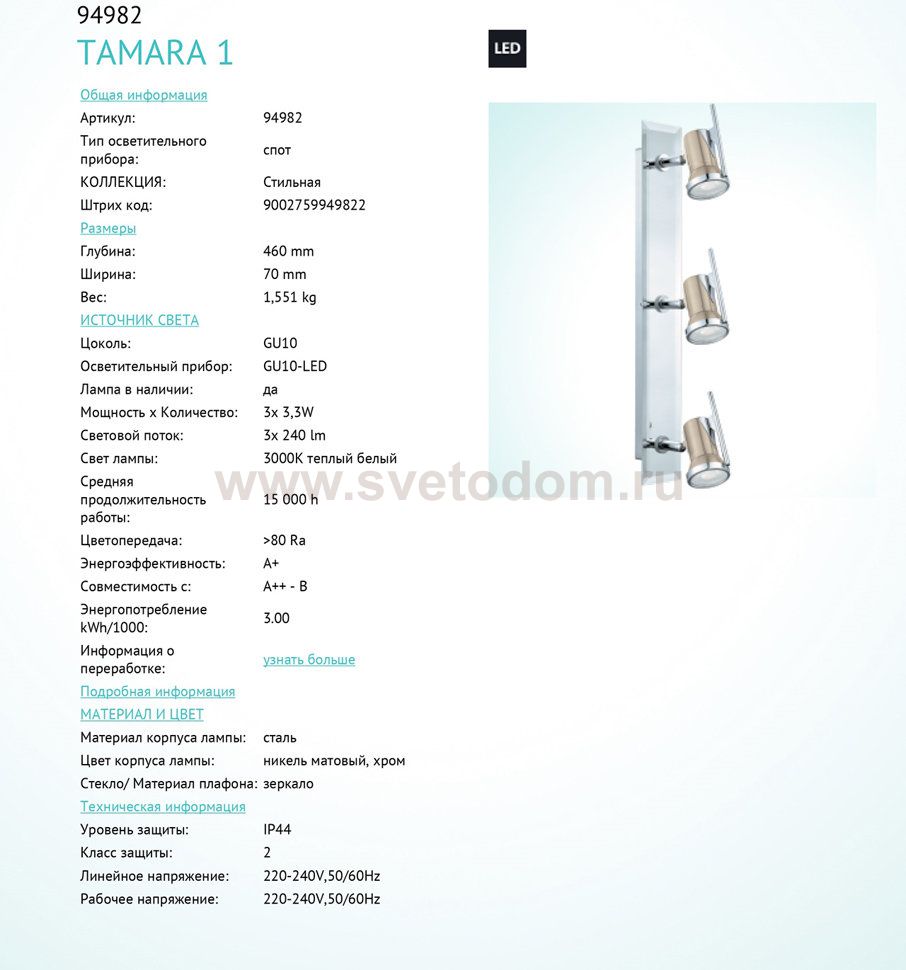 94982
TAMARA 1

LED

Общая информация
Артикул: 94982
Тип осветительного прибора: спот
КОЛЛЕКЦИЯ: Стильная
Штрих код: 9002759949822
Размеры
Глубина: 460 mm
Ширина: 70 mm
Вес: 1,551 kg
ИСТОЧНИК СВЕТА
Цоколь: GU10
Осветительный прибор: GU10-LED
Лампа в наличии: да
Мощность x Количество: 3x 3,3W
Световой поток: 3x 240 lm
Свет лампы: 3000K теплый белый
Средняя продолжительность работы: 15 000 h
Цветопередача: >80 Ra
Энергоэффективность: A+
Совместимость с: A++ - B
Энергопотребление kWh/1000: 3.00
Информация о переработке: узнать больше
Подробная информация
МАТЕРИАЛ И ЦВЕТ
Материал корпуса лампы: сталь
Цвет корпуса лампы: никель матовый, хром
Стекло/ Материал плафона: зеркало
Техническая информация
Уровень защиты: IP44
Класс защиты: 2
Линейное напряжение: 220-240V,50/60Hz
Рабочее напряжение: 220-240V,50/60Hz

www.svetodom.ru